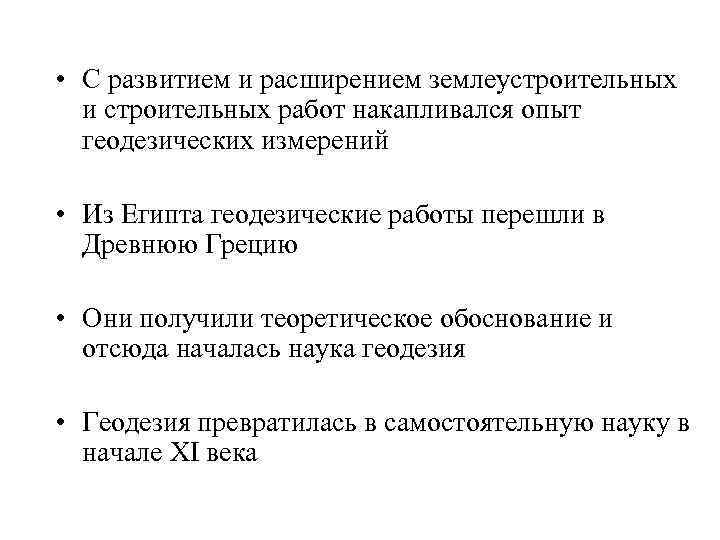 • С развитием и расширением землеустроительных и строительных работ накапливался опыт геодезических измерений

• Из Египта геодезические работы перешли в Древнюю Грецию

• Они получили теоретическое обоснование и отсюда началась наука геодезия

• Геодезия превратилась в самостоятельную науку в начале XI века